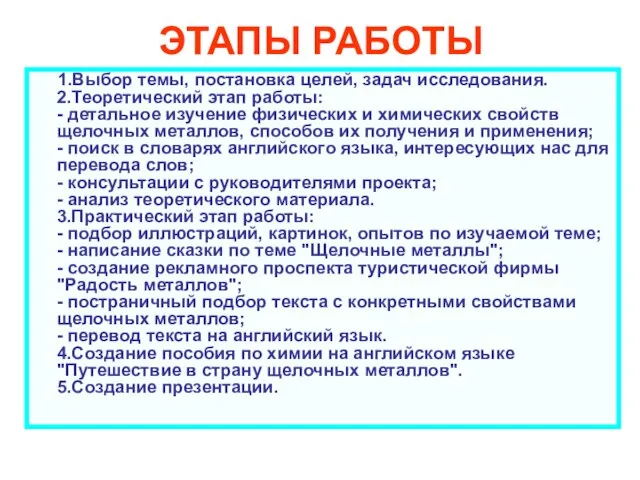 ЭТАПЫ РАБОТЫ

1.Выбор темы, постановка целей, задач исследования.
2.Теоретический этап работы:
- детальное изучение физических и химических свойств щелочных металлов, способов их получения и применения;
- поиск в словарях английского языка, интересующих нас для перевода слов;
- консультации с руководителями проекта;
- анализ теоретического материала.
3.Практический этап работы:
- подбор иллюстраций, картинок, опытов по изучаемой теме;
- написание сказки по теме "Щелочные металлы";
- создание рекламного проспекта туристической фирмы "Радость металлов";
- постраничный подбор текста с конкретными свойствами щелочных металлов;
- перевод текста на английский язык.
4.Создание пособия по химии на английском языке "Путешествие в страну щелочных металлов".
5.Создание презентации.